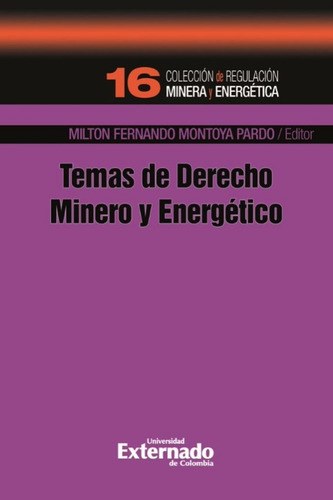 16 COLECCIÓN de REGULACIÓN MINERA y ENERGÉTICA

MILTON FERNANDO MONTOYA PARDO / Editor

Temas de Derecho Minero y Energético

Universidad Externado de Colombia